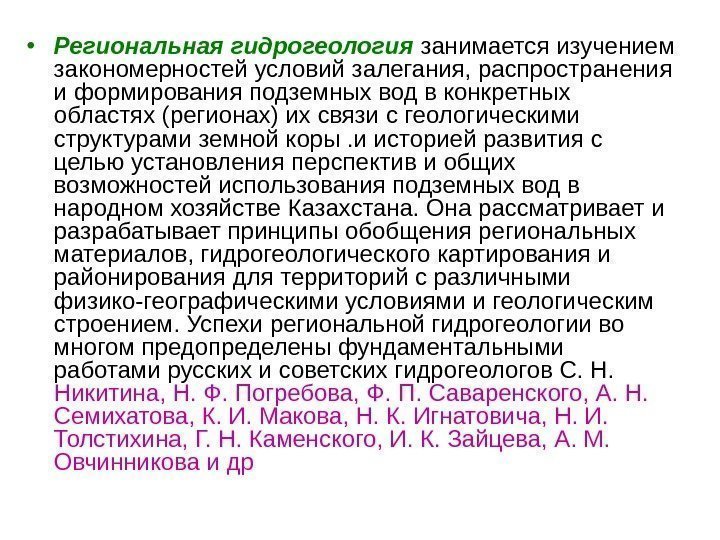 • Региональная гидрогеология занимается изучением закономерностей условий залегания, распространения и формирования подземных вод в конкретных областях (регионах) их связи с геологическими структурами земной коры .и историей развития с целью установления перспектив и общих возможностей использования подземных вод в народном хозяйстве Казахстана. Она рассматривает и разрабатывает принципы обобщения региональных материалов, гидрогеологического картирования и районирования для территорий с различными физико-географическими условиями и геологическим строением. Успехи региональной гидрогеологии во многом предопределены фундаментальными работами русских и советских гидрогеологов С. Н. Никитина, Н. Ф. Погребова, Ф. П. Саваренского, А. Н. Семихатова, К. И. Макова, Н. К. Игнатовича, Н. И. Толстихина, Г. Н. Каменского, И. К. Зайцева, А. М. Овчинникова и др